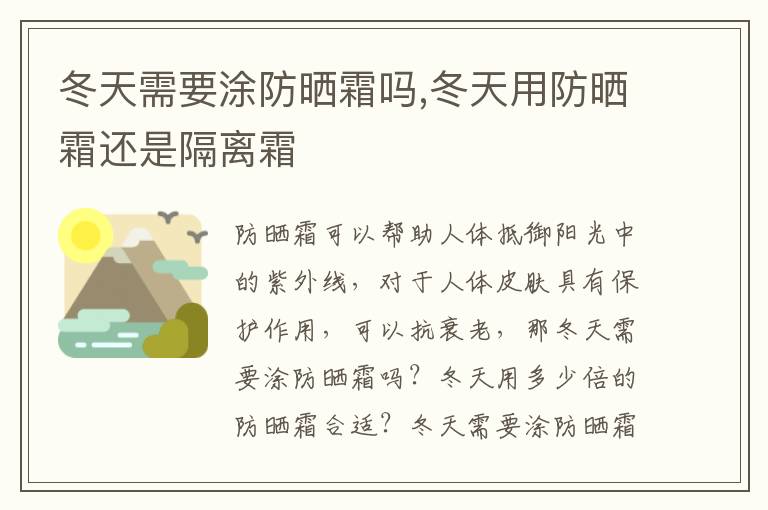 冬天需要涂防晒霜吗,冬天用防晒霜还是隔离霜

防晒霜可以帮助人体抵御阳光中的紫外线，对于人体皮肤具有保护作用，可以抗衰老，那冬天需要涂防晒霜吗？冬天用多少倍的防晒霜合适？冬天需要涂防晒霜